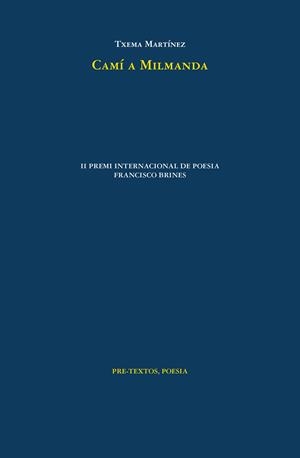 Txema Martínez

Camí a Milmanda

II PREMI INTERNACIONAL DE POESIA
FRANCISCO BRINES

PRE-TEXTOS, POESIA